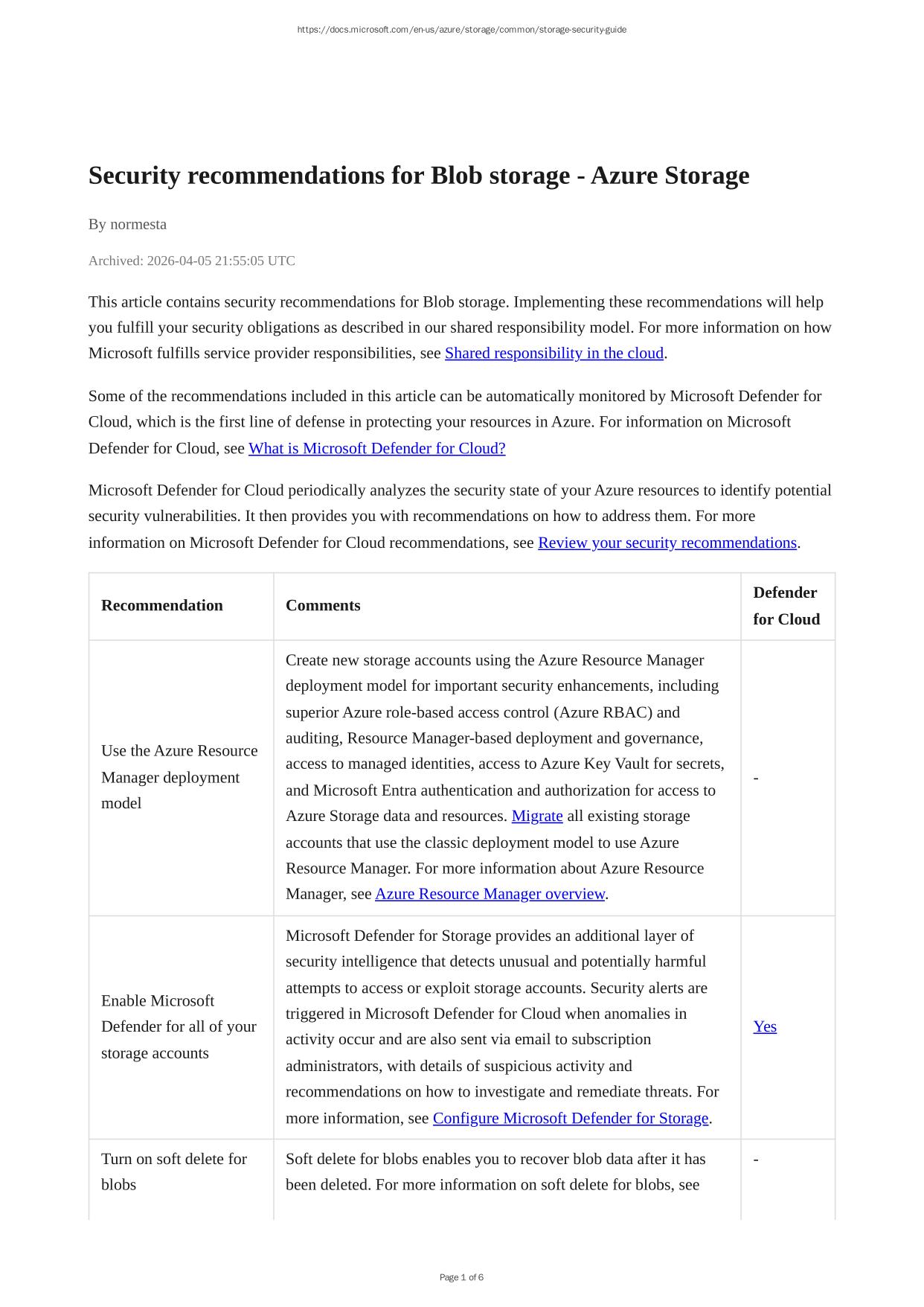 https://docs.microsoft.com/en-us/azure/storage/common/storage-security-guide

Security recommendations for Blob storage - Azure Storage

By normesta

Archived: 2026-04-05 21:55:05 UTC

This article contains security recommendations for Blob storage. Implementing these recommendations will help you fulfill your security obligations as described in our shared responsibility model. For more information on how Microsoft fulfills service provider responsibilities, see Shared responsibility in the cloud.

Some of the recommendations included in this article can be automatically monitored by Microsoft Defender for Cloud, which is the first line of defense in protecting your resources in Azure. For information on Microsoft Defender for Cloud, see What is Microsoft Defender for Cloud?

Microsoft Defender for Cloud periodically analyzes the security state of your Azure resources to identify potential security vulnerabilities. It then provides you with recommendations on how to address them. For more information on Microsoft Defender for Cloud recommendations, see Review your security recommendations.

| Recommendation | Comments | Defender for Cloud |
|---|---|---|
| Use the Azure Resource Manager deployment model | Create new storage accounts using the Azure Resource Manager deployment model for important security enhancements, including superior Azure role-based access control (Azure RBAC) and auditing, Resource Manager-based deployment and governance, access to managed identities, access to Azure Key Vault for secrets, and Microsoft Entra authentication and authorization for access to Azure Storage data and resources. Migrate all existing storage accounts that use the classic deployment model to use Azure Resource Manager. For more information about Azure Resource Manager, see Azure Resource Manager overview. | - |
| Enable Microsoft Defender for all of your storage accounts | Microsoft Defender for Storage provides an additional layer of security intelligence that detects unusual and potentially harmful attempts to access or exploit storage accounts. Security alerts are triggered in Microsoft Defender for Cloud when anomalies in activity occur and are also sent via email to subscription administrators, with details of suspicious activity and recommendations on how to investigate and remediate threats. For more information, see Configure Microsoft Defender for Storage. | Yes |
| Turn on soft delete for blobs | Soft delete for blobs enables you to recover blob data after it has been deleted. For more information on soft delete for blobs, see | - |

Page 1 of 6